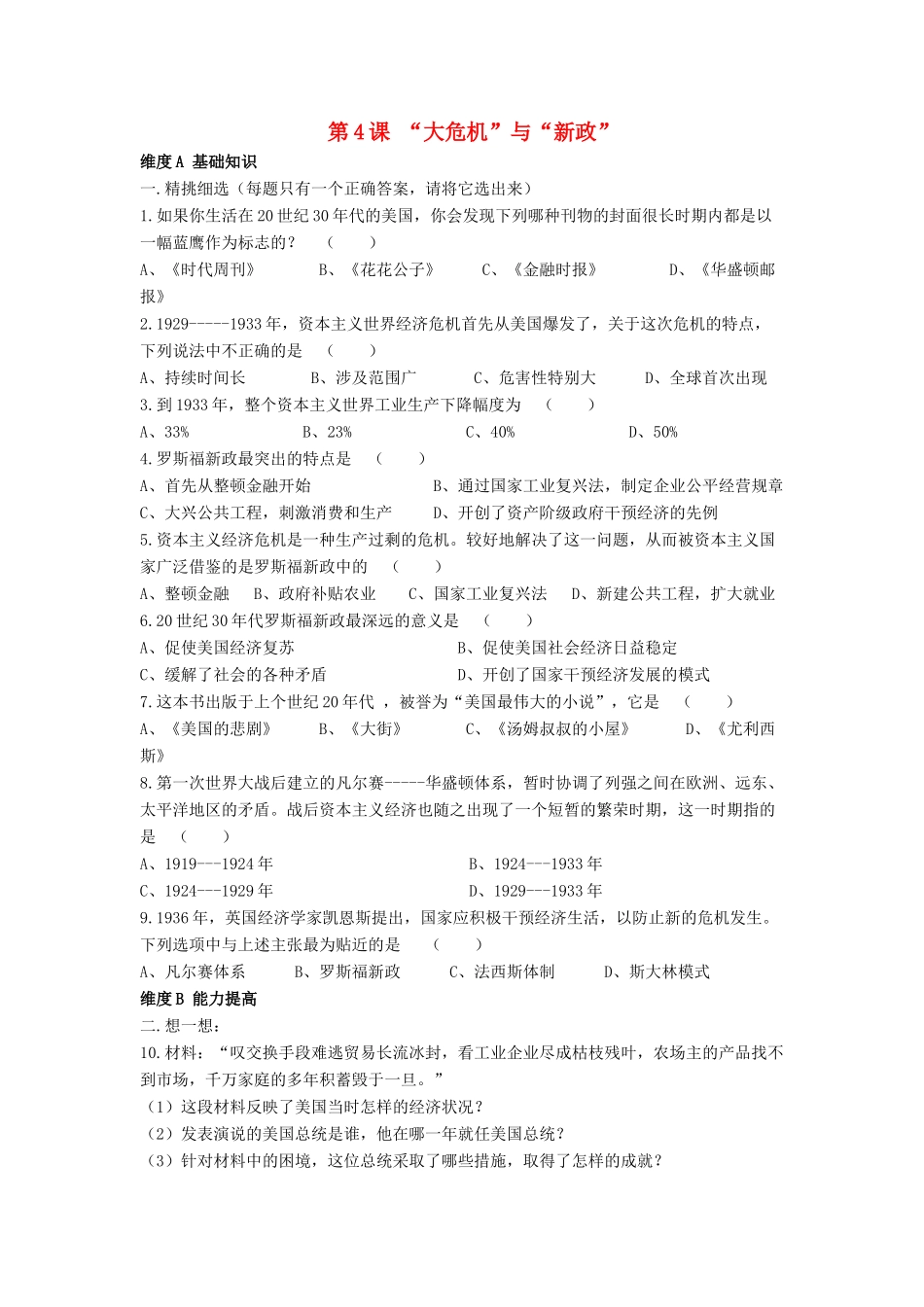 第4课 “大危机”与“新政”

维度A 基础知识

一.精挑细选（每题只有一个正确答案，请将它选出来）

1.如果你生活在20世纪30年代的美国，你会发现下列哪种刊物的封面很长时期内都是以一幅蓝鹰作为标志的？ （ ）

A、《时代周刊》 B、《花花公子》 C、《金融时报》 D、《华盛顿邮报》

2.1929-----1933年，资本主义世界经济危机首先从美国爆发了，关于这次危机的特点，下列说法中不正确的是 （ ）

A、持续时间长 B、涉及范围广 C、危害性特别大 D、全球首次出现

3.到1933年，整个资本主义世界工业生产下降幅度为 （ ）

A、33% B、23% C、40% D、50%

4.罗斯福新政最突出的特点是 （ ）

A、首先从整顿金融开始 B、通过国家工业复兴法，制定企业公平经营规章

C、大兴公共工程，刺激消费和生产 D、开创了资产阶级政府干预经济的先例

5.资本主义经济危机是一种生产过剩的危机。较好地解决了这一问题，从而被资本主义国家广泛借鉴的是罗斯福新政中的 （ ）

A、整顿金融 B、政府补贴农业 C、国家工业复兴法 D、新建公共工程，扩大就业

6.20世纪30年代罗斯福新政最深远的意义是 （ ）

A、促使美国经济复苏 B、促使美国社会经济日益稳定

C、缓解了社会的各种矛盾 D、开创了国家干预经济发展的模式

7.这本书出版于上个世纪20年代 ，被誉为“美国最伟大的小说”，它是 （ ）

A、《美国的悲剧》 B、《大街》 C、《汤姆叔叔的小屋》 D、《尤利西斯》

8.第一次世界大战后建立的凡尔赛-----华盛顿体系，暂时协调了列强之间在欧洲、远东、太平洋地区的矛盾。战后资本主义经济也随之出现了一个短暂的繁荣时期，这一时期指的是 （ ）

A、1919---1924年 B、1924---1933年

C、1924---1929年 D、1929---1933年

9.1936年，英国经济学家凯恩斯提出，国家应积极干预经济生活，以防止新的危机发生。下列选项中与上述主张最为贴近的是 （ ）

A、凡尔赛体系 B、罗斯福新政 C、法西斯体制 D、斯大林模式

维度B 能力提高

二.想一想：

10.材料：“叹交换手段难逃贸易长流冰封，看工业企业尽成枯枝残叶，农场主的产品找不到市场，千万家庭的多年积蓄毁于一旦。”

（1）这段材料反映了美国当时怎样的经济状况？

（2）发表演说的美国总统是谁，他在哪一年就任美国总统？

（3）针对材料中的困境，这位总统采取了哪些措施，取得了怎样的成就？